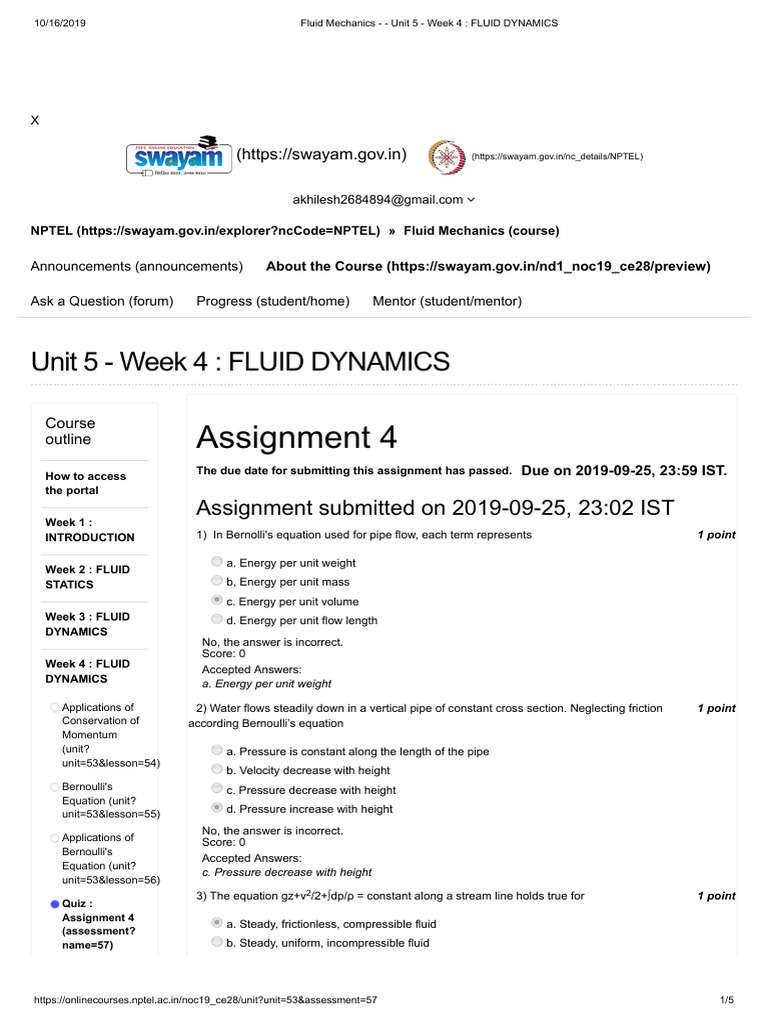 10/16/2019 Fluid Mechanics - - Unit 5 - Week 4 : FLUID DYNAMICS

X

swayam (https://swayam.gov.in) (https://swayam.gov.in/nc_details/NPTEL)

akhilesh2684894@gmail.com

NPTEL (https://swayam.gov.in/explorer?ncCode=NPTEL) » Fluid Mechanics (course)

Announcements (announcements) About the Course (https://swayam.gov.in/nd1_noc19_ce28/preview)

Ask a Question (forum) Progress (student/home) Mentor (student/mentor)

Unit 5 - Week 4 : FLUID DYNAMICS

Course outline

How to access the portal

Week 1 : INTRODUCTION

Week 2 : FLUID STATICS

Week 3 : FLUID DYNAMICS

Week 4 : FLUID DYNAMICS

Applications of Conservation of Momentum (unit?unit=53&lesson=54)

Bernoulli's Equation (unit?unit=53&lesson=55)

Applications of Bernoulli's Equation (unit?unit=53&lesson=56)

Quiz : Assignment 4 (assessment?name=57)

Assignment 4

The due date for submitting this assignment has passed. Due on 2019-09-25, 23:59 IST.

Assignment submitted on 2019-09-25, 23:02 IST

1) In Bernolli's equation used for pipe flow, each term represents 1 point

a. Energy per unit weight
b, Energy per unit mass
c. Energy per unit volume
d. Energy per unit flow length

No, the answer is incorrect.
Score: 0
Accepted Answers:
a. Energy per unit weight

2) Water flows steadily down in a vertical pipe of constant cross section. Neglecting friction according Bernoulli's equation 1 point

a. Pressure is constant along the length of the pipe
b. Velocity decrease with height
c. Pressure decrease with height
d. Pressure increase with height

No, the answer is incorrect.
Score: 0
Accepted Answers:
c. Pressure decrease with height

3) The equation $gz+v^2/2+\int dp/\rho$ = constant along a stream line holds true for 1 point

a. Steady, frictionless, compressible fluid
b. Steady, uniform, incompressible fluid

https://onlinecourses.nptel.ac.in/noc19_ce28/unit?unit=53&assessment=57 1/5